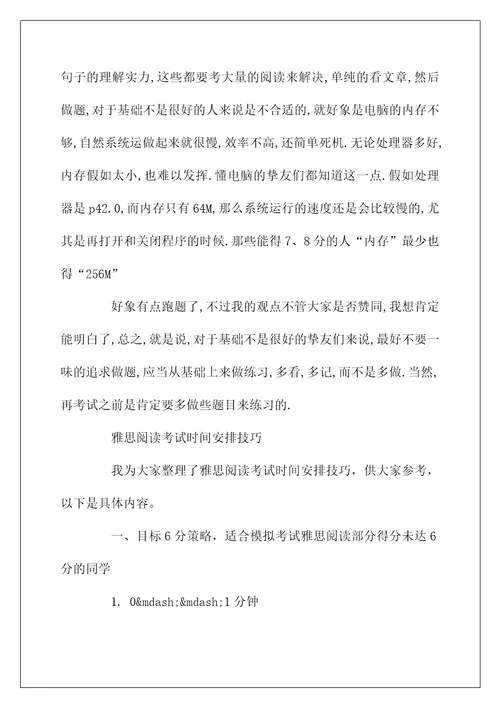 句子的理解实力,这些都要考大量的阅读来解决,单纯的看文章,然后做题,对于基础不是很好的人来说是不合适的,就好象是电脑的内存不够,自然系统运做起来就很慢,效率不高,还简单死机.无论处理器多好,内存假如太小,也难以发挥.懂电脑的挚友们都知道这一点.假如处理器是p42.0,而内存只有64M,那么系统运行的速度还是会比较慢的,尤其是再打开和关闭程序的时候.那些能得7、8分的人“内存”最少也得“256M”

好象有点跑题了,不过我的观点不管大家是否赞同,我想肯定能明白了,总之,就是说,对于基础不是很好的挚友们来说,最好不要一味的追求做题,应当从基础上来做练习,多看,多记,而不是多做.当然,再考试之前是肯定要多做些题目来练习的.

雅思阅读考试时间安排技巧

我为大家整理了雅思阅读考试时间安排技巧,供大家参考,以下是具体内容。

一、目标6分策略,适合模拟考试雅思阅读部分得分未达6分的同学

1. 0&mdash;&mdash;1分钟